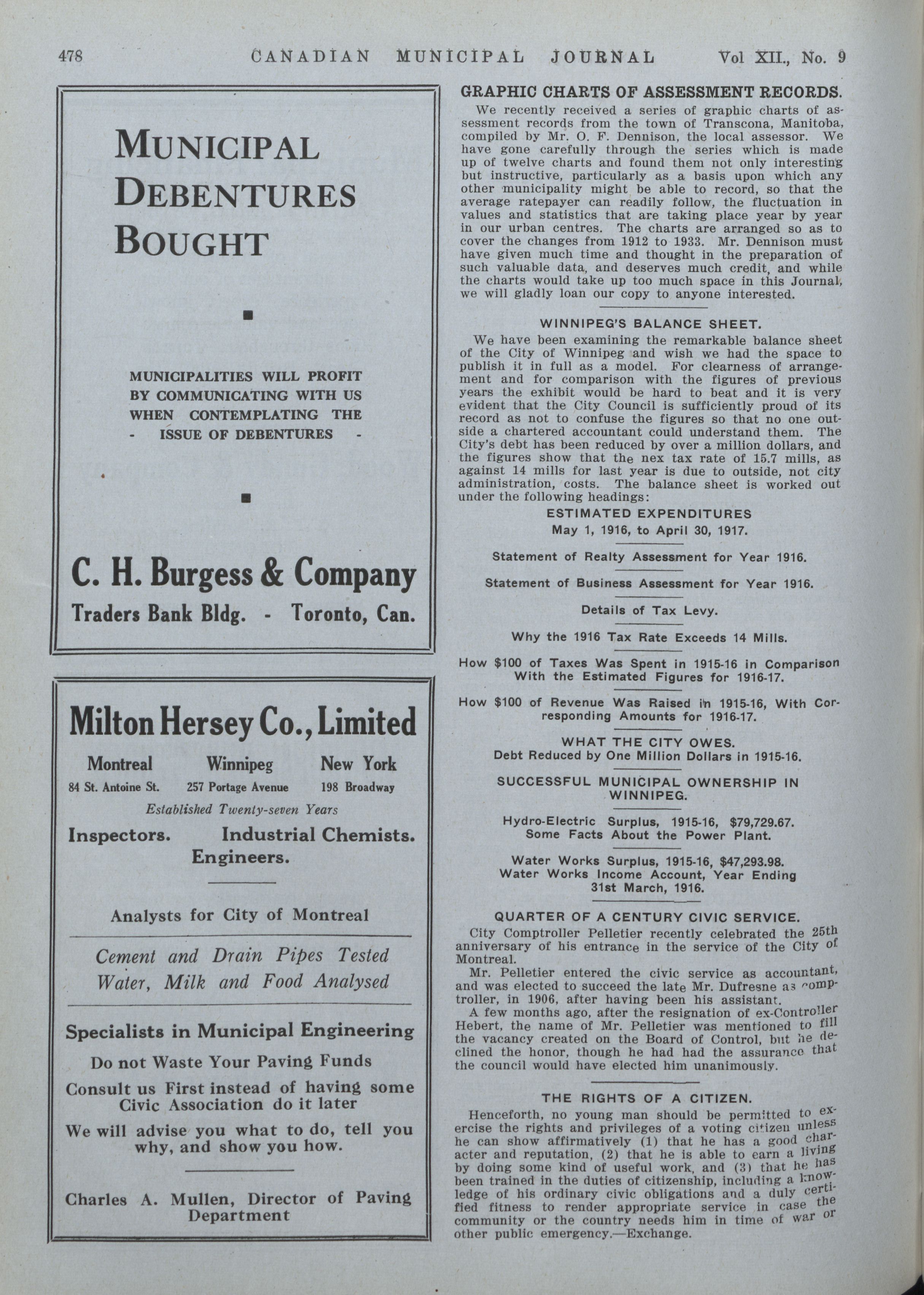 478 CANADIAN MUNICIPAL JOURNAL Vol XII., No. 9

MUNICIPAL DEBENTURES BOUGHT

MUNICIPALITIES WILL PROFIT BY COMMUNICATING WITH US WHEN CONTEMPLATING THE - ISSUE OF DEBENTURES -

C. H. Burgess & Company
Traders Bank Bldg. - Toronto, Can.

Milton Hersey Co., Limited

Montreal
84 St. Antoine St.

Winnipeg
257 Portage Avenue

New York
198 Broadway

Established Twenty-seven Years

Inspectors. Industrial Chemists. Engineers.

Analysts for City of Montreal

Cement and Drain Pipes Tested
Water, Milk and Food Analysed

Specialists in Municipal Engineering

Do not Waste Your Paving Funds

Consult us First instead of having some Civic Association do it later

We will advise you what to do, tell you why, and show you how.

Charles A. Mullen, Director of Paving Department

GRAPHIC CHARTS OF ASSESSMENT RECORDS.

We recently received a series of graphic charts of assessment records from the town of Transcona, Manitoba, compiled by Mr. O. F. Dennison, the local assessor. We have gone carefully through the series which is made up of twelve charts and found them not only interesting but instructive, particularly as a basis upon which any other municipality might be able to record, so that the average ratepayer can readily follow, the fluctuation in values and statistics that are taking place year by year in our urban centres. The charts are arranged so as to cover the changes from 1912 to 1933. Mr. Dennison must have given much time and thought in the preparation of such valuable data, and deserves much credit, and while the charts would take up too much space in this Journal, we will gladly loan our copy to anyone interested.

WINNIPEG'S BALANCE SHEET.

We have been examining the remarkable balance sheet of the City of Winnipeg and wish we had the space to publish it in full as a model. For clearness of arrangement and for comparison with the figures of previous years the exhibit would be hard to beat and it is very evident that the City Council is sufficiently proud of its record as not to confuse the figures so that no one outside a chartered accountant could understand them. The City's debt has been reduced by over a million dollars, and the figures show that the nex tax rate of 15.7 mills, as against 14 mills for last year is due to outside, not city administration, costs. The balance sheet is worked out under the following headings:

ESTIMATED EXPENDITURES
May 1, 1916, to April 30, 1917.

Statement of Realty Assessment for Year 1916.

Statement of Business Assessment for Year 1916.

Details of Tax Levy.

Why the 1916 Tax Rate Exceeds 14 Mills.

How $100 of Taxes Was Spent in 1915-16 in Comparison With the Estimated Figures for 1916-17.

How $100 of Revenue Was Raised in 1915-16, With Corresponding Amounts for 1916-17.

WHAT THE CITY OWES.
Debt Reduced by One Million Dollars in 1915-16.

SUCCESSFUL MUNICIPAL OWNERSHIP IN WINNIPEG.

Hydro-Electric Surplus, 1915-16, $79,729.67.
Some Facts About the Power Plant.

Water Works Surplus, 1915-16, $47,293.98.
Water Works Income Account, Year Ending 31st March, 1916.

QUARTER OF A CENTURY CIVIC SERVICE.

City Comptroller Pelletier recently celebrated the 25th anniversary of his entrance in the service of the City of Montreal.

Mr. Pelletier entered the civic service as accountant, and was elected to succeed the late Mr. Dufresne as comptroller, in 1906, after having been his assistant.

A few months ago, after the resignation of ex-Controller Hebert, the name of Mr. Pelletier was mentioned to fill the vacancy created on the Board of Control, but he declined the honor, though he had had the assurance that the council would have elected him unanimously.

THE RIGHTS OF A CITIZEN.

Henceforth, no young man should be permitted to exercise the rights and privileges of a voting citizen unless he can show affirmatively (1) that he has a good character and reputation, (2) that he is able to earn a living by doing some kind of useful work, and (3) that he has been trained in the duties of citizenship, including a knowledge of his ordinary civic obligations and a duly certified fitness to render appropriate service in case the community or the country needs him in time of war or other public emergency.—Exchange.